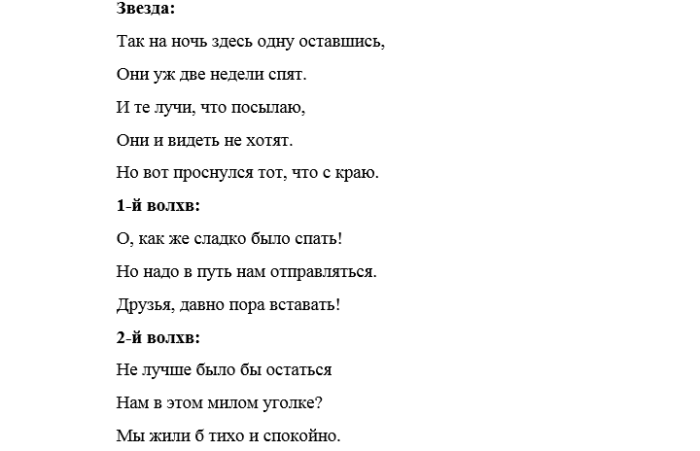 Звезда:

Так на ночь здесь одну оставшись,

Они уж две недели спят.

И те лучи, что посылаю,

Они и видеть не хотят.

Но вот проснулся тот, что с краю.

1-й волхв:

О, как же сладко было спать!

Но надо в путь нам отправляться.

Друзья, давно пора вставать!

2-й волхв:

Не лучше было бы остаться

Нам в этом милом уголке?

Мы жили б тихо и спокойно.